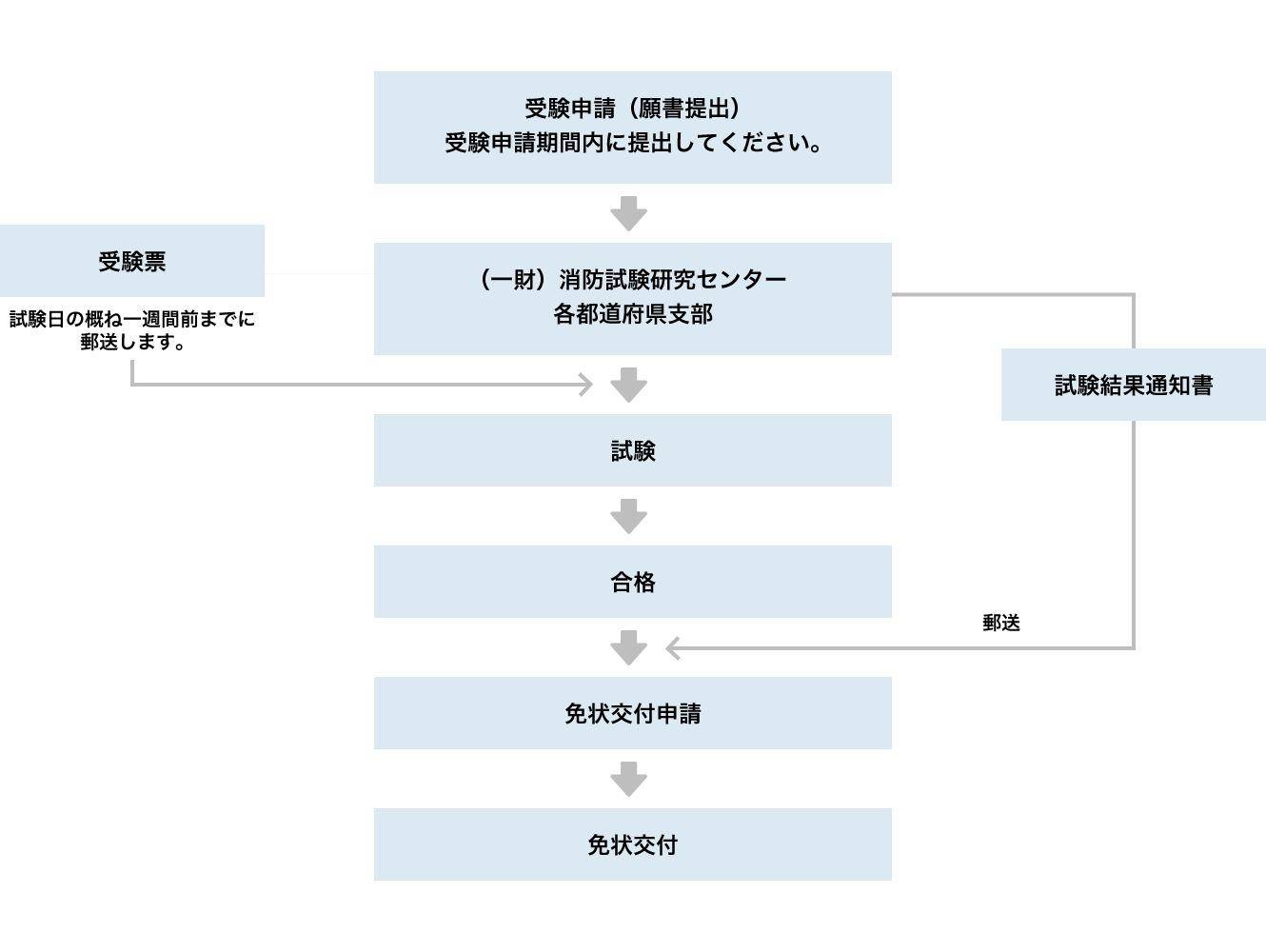 受験申請（願書提出）
受験申請期間内に提出してください。

受験票

試験日の概ね一週間前までに郵送します。

（一財）消防試験研究センター
各都道府県支部

試験結果通知書

試験

合格

郵送

免状交付申請

免状交付